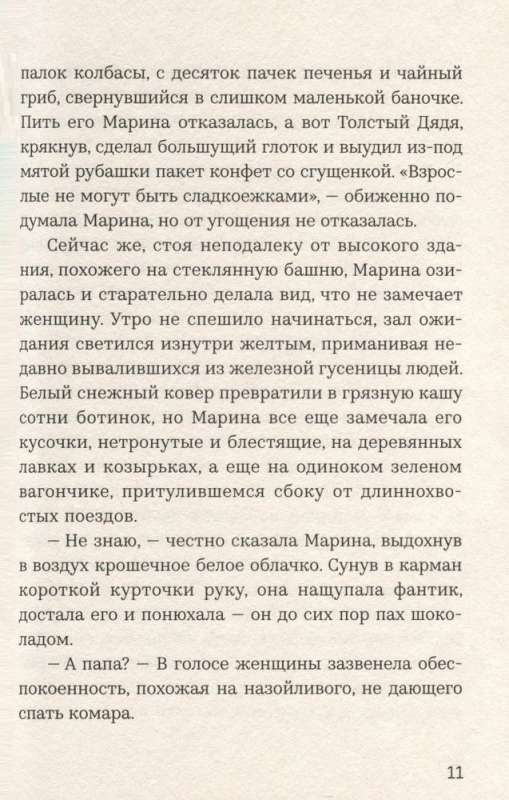 палок колбасы, с десяток пачек печенья и чайный гриб, свернувшийся в слишком маленькой баночке. Пить его Марина отказалась, а вот Толстый Дядя, крякнув, сделал большущий глоток и выудил из-под мятой рубашки пакет конфет со сгущенкой. «Взрослые не могут быть сладкоежками», — обиженно подумала Марина, но от угощения не отказалась.

Сейчас же, стоя неподалеку от высокого здания, похожего на стеклянную башню, Марина озиралась и старательно делала вид, что не замечает женщину. Утро не спешило начинаться, зал ожидания светился изнутри желтым, приманивая недавно вывалившихся из железной гусеницы людей. Белый снежный ковер превратили в грязную кашу сотни ботинок, но Марина все еще замечала его кусочки, нетронутые и блестящие, на деревянных лавках и козырьках, а еще на одиноком зеленом вагончике, притулившемся сбоку от длиннохвостых поездов.

— Не знаю, — честно сказала Марина, выдохнув в воздух крошечное белое облачко. Сунув в карман короткой курточки руку, она нащупала фантик, достала его и понюхала — он до сих пор пах шоколадом.

— А папа? — В голосе женщины зазвенела обеспокоенность, похожая на назойливого, не дающего спать комара.

11